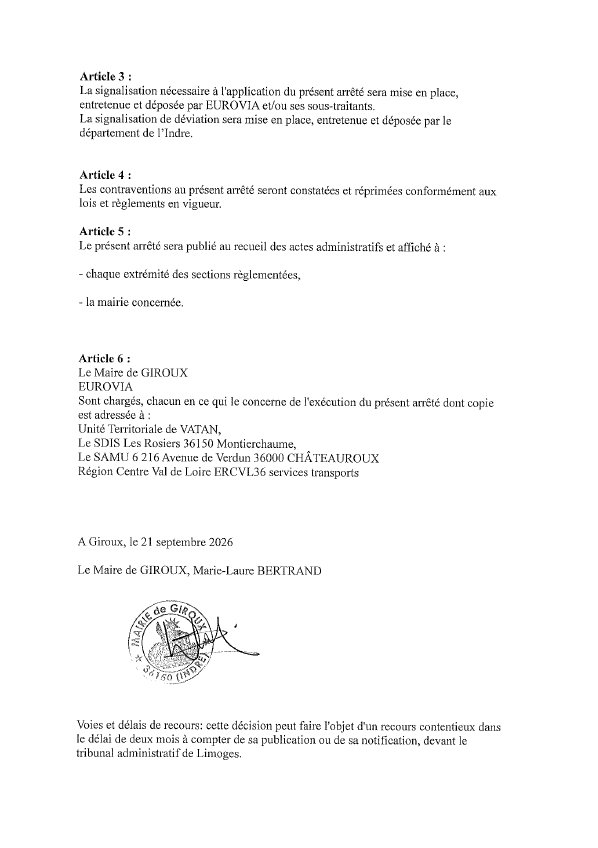 Article 3 :
La signalisation nécessaire à l'application du présent arrêté sera mise en place, entretenue et déposée par EUROVIA et/ou ses sous-traitants.
La signalisation de déviation sera mise en place, entretenue et déposée par le département de l'Indre.

Article 4 :
Les contraventions au présent arrêté seront constatées et réprimées conformément aux lois et règlements en vigueur.

Article 5 :
Le présent arrêté sera publié au recueil des actes administratifs et affiché à :

- chaque extrémité des sections règlementées,

- la mairie concernée.

Article 6 :
Le Maire de GIROUX
EUROVIA
Sont chargés, chacun en ce qui le concerne de l'exécution du présent arrêté dont copie est adressée à :
Unité Territoriale de VATAN,
Le SDIS Les Rosiers 36150 Montierchaume,
Le SAMU 6 216 Avenue de Verdun 36000 CHÂTEAUROUX
Région Centre Val de Loire ERCVL36 services transports

A Giroux, le 21 septembre 2026

Le Maire de GIROUX, Marie-Laure BERTRAND

MAIRIE de GIROUX
36150 (INDRE)

Voies et délais de recours: cette décision peut faire l'objet d'un recours contentieux dans le délai de deux mois à compter de sa publication ou de sa notification, devant le tribunal administratif de Limoges.